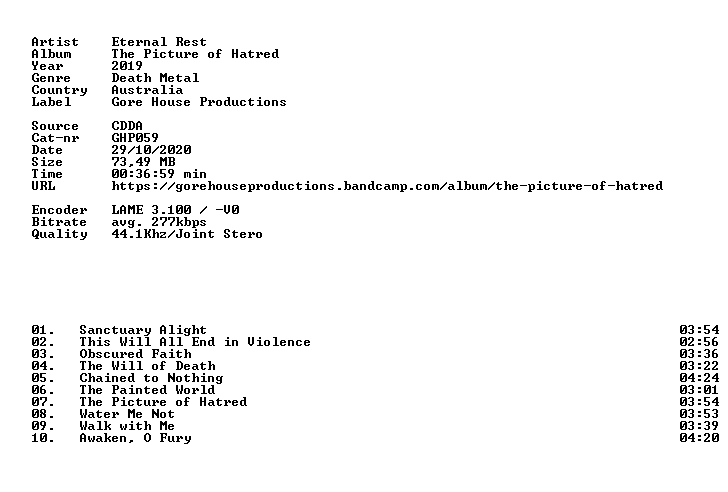 Artist Eternal Rest
Album The Picture of Hatred
Year 2019
Genre Death Metal
Country Australia
Label Gore House Productions

Source CDDA
Cat-nr GHP059
Date 29/10/2020
Size 73,49 MB
Time 00:36:59 min
URL https://gorehouseproductions.bandcamp.com/album/the-picture-of-hatred

Encoder LAME 3.100 / -V0
Bitrate avg. 277kbps
Quality 44.1Khz/Joint Stero

01. Sanctuary Alight 03:54
02. This Will All End in Violence 02:56
03. Obscured Faith 03:36
04. The Will of Death 03:22
05. Chained to Nothing 04:24
06. The Painted World 03:01
07. The Picture of Hatred 03:54
08. Water Me Not 03:53
09. Walk with Me 03:39
10. Awaken, O Fury 04:20